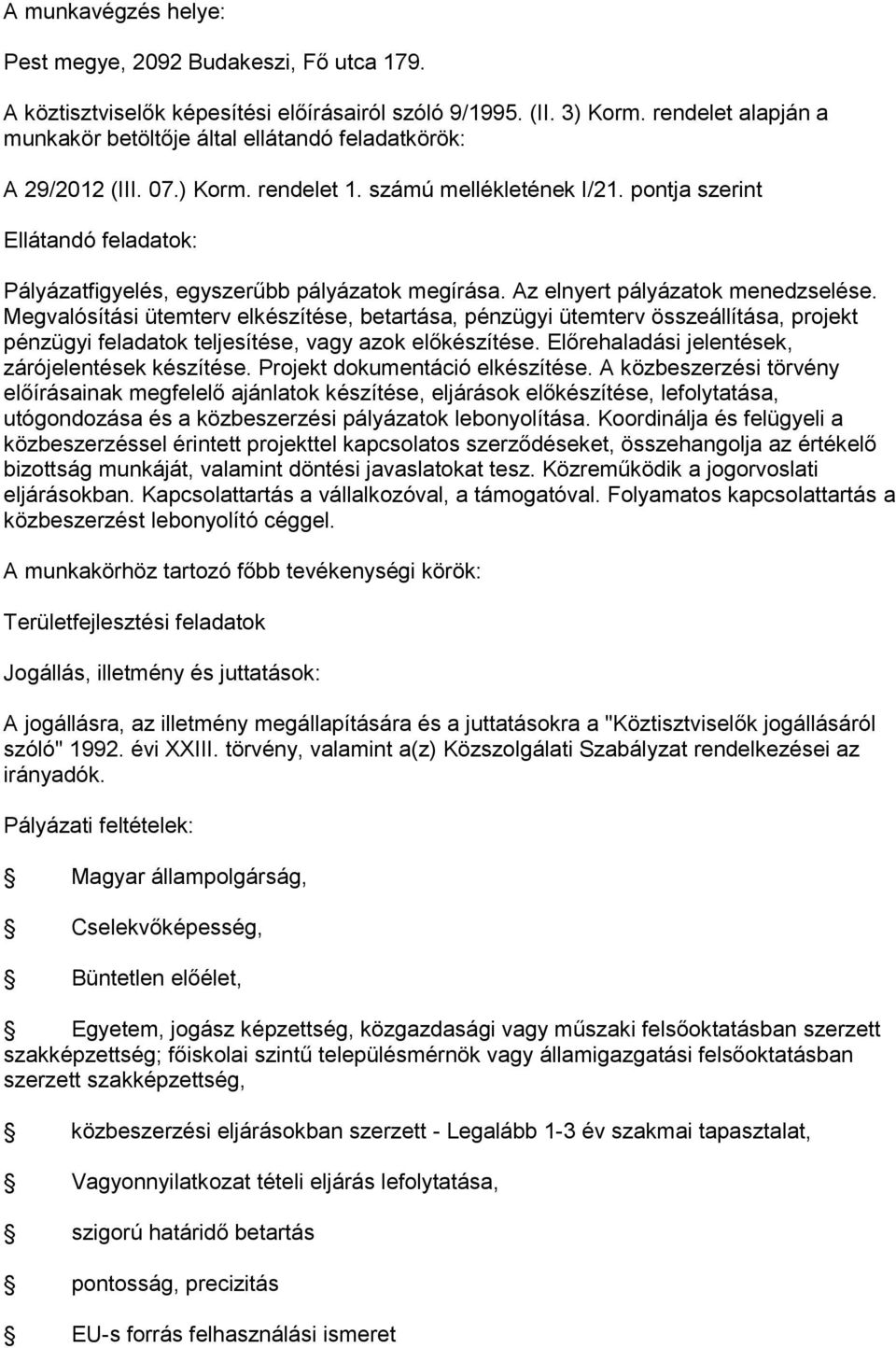 A munkavégzés helye:

Pest megye, 2092 Budakeszi, Fő utca 179.

A köztisztviselők képesítési előírásairól szóló 9/1995. (II. 3) Korm. rendelet alapján a munkakör betöltője által ellátandó feladatkörök:

A 29/2012 (III. 07.) Korm. rendelet 1. számú mellékletének I/21. pontja szerint

Ellátandó feladatok:

Pályázatfigyelés, egyszerűbb pályázatok megírása. Az elnyert pályázatok menedzselése. Megvalósítási ütemterv elkészítése, betartása, pénzügyi ütemterv összeállítása, projekt pénzügyi feladatok teljesítése, vagy azok előkészítése. Előrehaladási jelentések, zárójelentések készítése. Projekt dokumentáció elkészítése. A közbeszerzési törvény előírásainak megfelelő ajánlatok készítése, eljárások előkészítése, lefolytatása, utógondozása és a közbeszerzési pályázatok lebonyolítása. Koordinálja és felügyeli a közbeszerzéssel érintett projekttel kapcsolatos szerződéseket, összehangolja az értékelő bizottság munkáját, valamint döntési javaslatokat tesz. Közreműködik a jogorvoslati eljárásokban. Kapcsolattartás a vállalkozóval, a támogatóval. Folyamatos kapcsolattartás a közbeszerzést lebonyolító céggel.

A munkakörhöz tartozó főbb tevékenységi körök:

Területfejlesztési feladatok

Jogállás, illetmény és juttatások:

A jogállásra, az illetmény megállapítására és a juttatásokra a "Köztisztviselők jogállásáról szóló" 1992. évi XXIII. törvény, valamint a(z) Közszolgálati Szabályzat rendelkezései az irányadók.

Pályázati feltételek:

Magyar állampolgárság,

Cselekvőképesség,

Büntetlen előélet,

Egyetem, jogász képzettség, közgazdasági vagy műszaki felsőoktatásban szerzett szakképzettség; főiskolai szintű településmérnök vagy államigazgatási felsőoktatásban szerzett szakképzettség,

közbeszerzési eljárásokban szerzett - Legalább 1-3 év szakmai tapasztalat,

Vagyonnyilatkozat tételi eljárás lefolytatása,

szigorú határidő betartás

pontosság, precizitás

EU-s forrás felhasználási ismeret